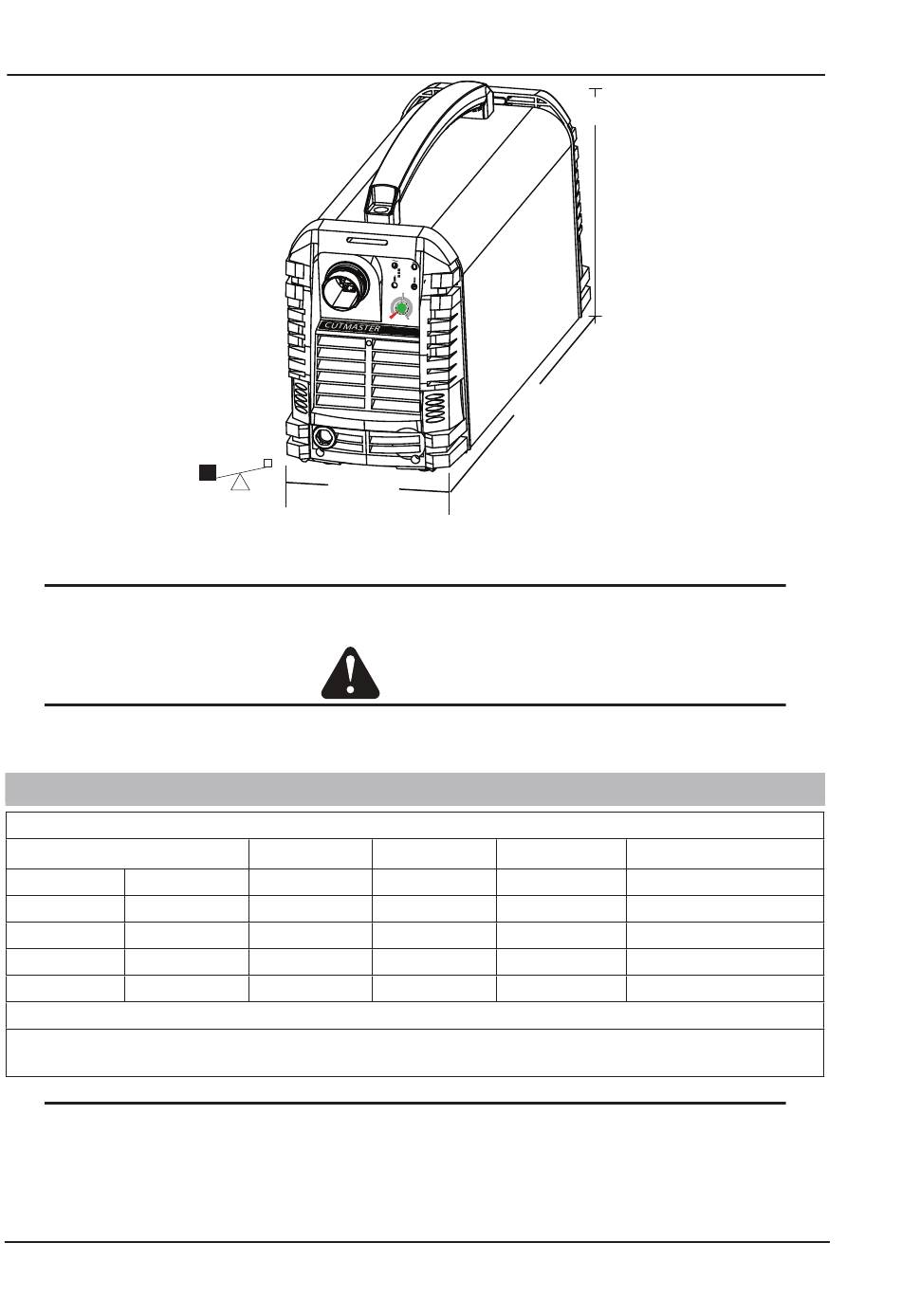 CUTMASTER